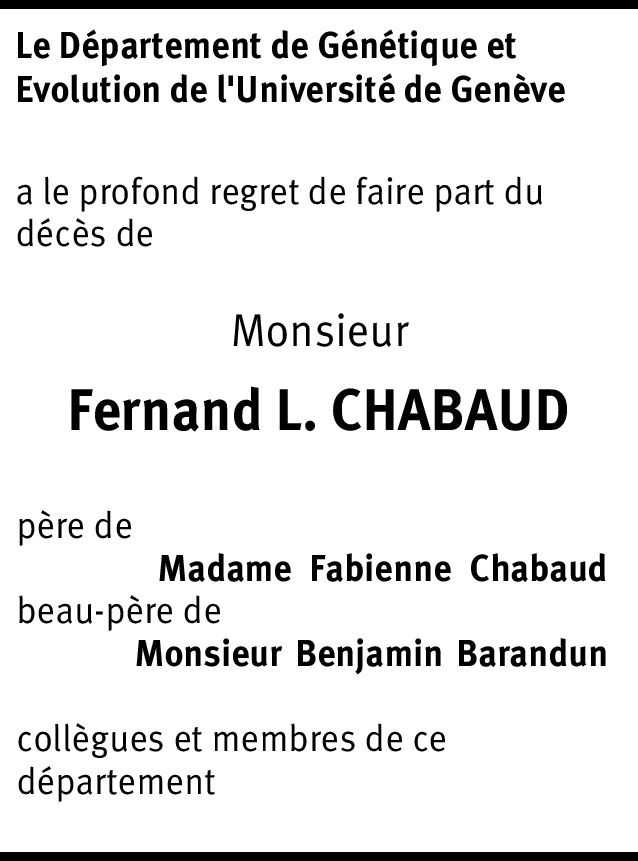 Le Département de Génétique et Evolution de l'Université de Genève

a le profond regret de faire part du décès de

Monsieur

Fernand L. CHABAUD

père de

Madame Fabienne Chabaud

beau-père de

Monsieur Benjamin Barandun

collègues et membres de ce département